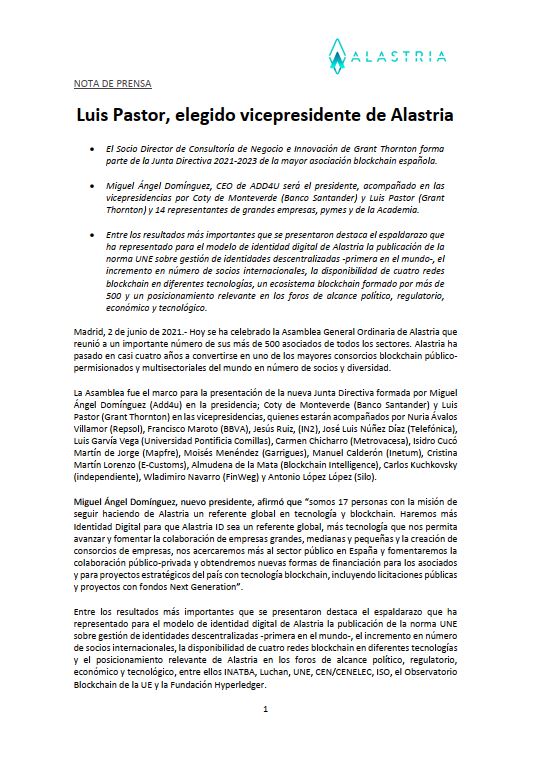 ALASTRIA

NOTA DE PRENSA

Luis Pastor, elegido vicepresidente de Alastria

• El Socio Director de Consultoría de Negocio e Innovación de Grant Thornton forma parte de la Junta Directiva 2021-2023 de la mayor asociación blockchain española.

• Miguel Ángel Domínguez, CEO de ADD4U será el presidente, acompañado en las vicepresidencias por Coty de Monteverde (Banco Santander) y Luis Pastor (Grant Thornton) y 14 representantes de grandes empresas, pymes y de la Academia.

• Entre los resultados más importantes que se presentaron destaca el espaldarazo que ha representado para el modelo de identidad digital de Alastria la publicación de la norma UNE sobre gestión de identidades descentralizadas -primera en el mundo-, el incremento en número de socios internacionales, la disponibilidad de cuatro redes blockchain en diferentes tecnologías, un ecosistema blockchain formado por más de 500 y un posicionamiento relevante en los foros de alcance político, regulatorio, económico y tecnológico.

Madrid, 2 de junio de 2021.- Hoy se ha celebrado la Asamblea General Ordinaria de Alastria que reunió a un importante número de sus más de 500 asociados de todos los sectores. Alastria ha pasado en casi cuatro años a convertirse en uno de los mayores consorcios blockchain público-permisionados y multisectoriales del mundo en número de socios y diversidad.

La Asamblea fue el marco para la presentación de la nueva Junta Directiva formada por Miguel Ángel Domínguez (Add4u) en la presidencia; Coty de Monteverde (Banco Santander) y Luis Pastor (Grant Thornton) en las vicepresidencias, quienes estarán acompañados por Nuria Ávalos Villamor (Repsol), Francisco Maroto (BBVA), Jesús Ruiz, (IN2), José Luis Núñez Díaz (Telefónica), Luis Garvía Vega (Universidad Pontificia Comillas), Carmen Chicharro (Metrovacesa), Isidro Cucó Martín de Jorge (Mapfre), Moisés Menéndez (Garrigues), Manuel Calderón (Inetum), Cristina Martín Lorenzo (E-Customs), Almudena de la Mata (Blockchain Intelligence), Carlos Kuchkovsky (independiente), Wladimiro Navarro (FinWeg) y Antonio López López (Silo).

Miguel Ángel Domínguez, nuevo presidente, afirmó que "somos 17 personas con la misión de seguir haciendo de Alastria un referente global en tecnología y blockchain. Haremos más Identidad Digital para que Alastria ID sea un referente global, más tecnología que nos permita avanzar y fomentar la colaboración de empresas grandes, medianas y pequeñas y la creación de consorcios de empresas, nos acercaremos más al sector público en España y fomentaremos la colaboración público-privada y obtendremos nuevas formas de financiación para los asociados y para proyectos estratégicos del país con tecnología blockchain, incluyendo licitaciones públicas y proyectos con fondos Next Generation".

Entre los resultados más importantes que se presentaron destaca el espaldarazo que ha representado para el modelo de identidad digital de Alastria la publicación de la norma UNE sobre gestión de identidades descentralizadas -primera en el mundo-, el incremento en número de socios internacionales, la disponibilidad de cuatro redes blockchain en diferentes tecnologías y el posicionamiento relevante de Alastria en los foros de alcance político, regulatorio, económico y tecnológico, entre ellos INATBA, Luchan, UNE, CEN/CENELEC, ISO, el Observatorio Blockchain de la UE y la Fundación Hyperledger.

1